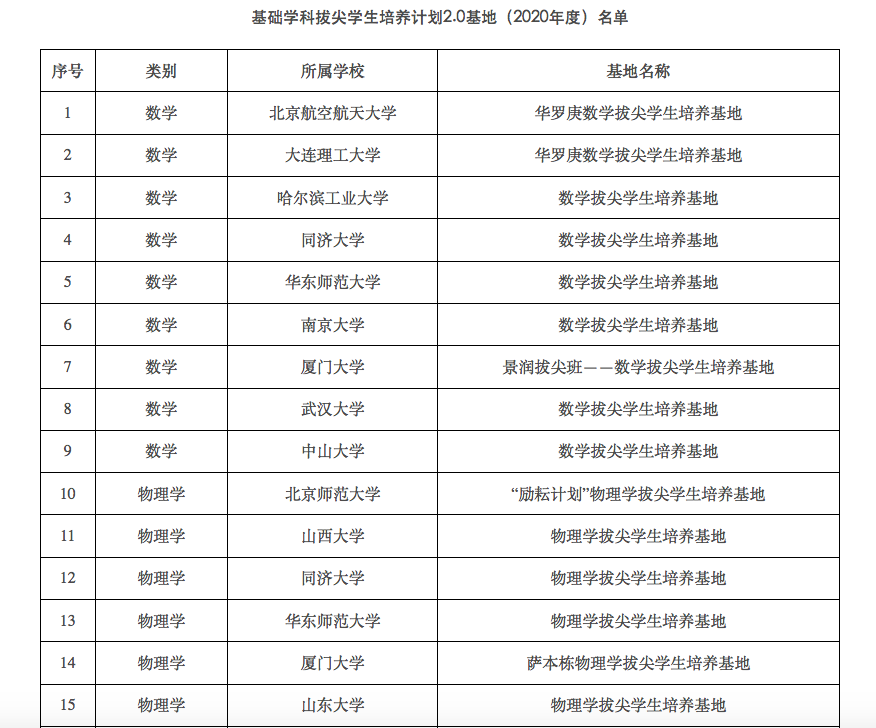 基础学科拔尖学生培养计划2.0基地（2020年度）名单

| 序号 | 类别 | 所属学校 | 基地名称 |
|---|---|---|---|
| 1 | 数学 | 北京航空航天大学 | 华罗庚数学拔尖学生培养基地 |
| 2 | 数学 | 大连理工大学 | 华罗庚数学拔尖学生培养基地 |
| 3 | 数学 | 哈尔滨工业大学 | 数学拔尖学生培养基地 |
| 4 | 数学 | 同济大学 | 数学拔尖学生培养基地 |
| 5 | 数学 | 华东师范大学 | 数学拔尖学生培养基地 |
| 6 | 数学 | 南京大学 | 数学拔尖学生培养基地 |
| 7 | 数学 | 厦门大学 | 景润拔尖班——数学拔尖学生培养基地 |
| 8 | 数学 | 武汉大学 | 数学拔尖学生培养基地 |
| 9 | 数学 | 中山大学 | 数学拔尖学生培养基地 |
| 10 | 物理学 | 北京师范大学 | “励耘计划”物理学拔尖学生培养基地 |
| 11 | 物理学 | 山西大学 | 物理学拔尖学生培养基地 |
| 12 | 物理学 | 同济大学 | 物理学拔尖学生培养基地 |
| 13 | 物理学 | 华东师范大学 | 物理学拔尖学生培养基地 |
| 14 | 物理学 | 厦门大学 | 萨本栋物理学拔尖学生培养基地 |
| 15 | 物理学 | 山东大学 | 物理学拔尖学生培养基地 |